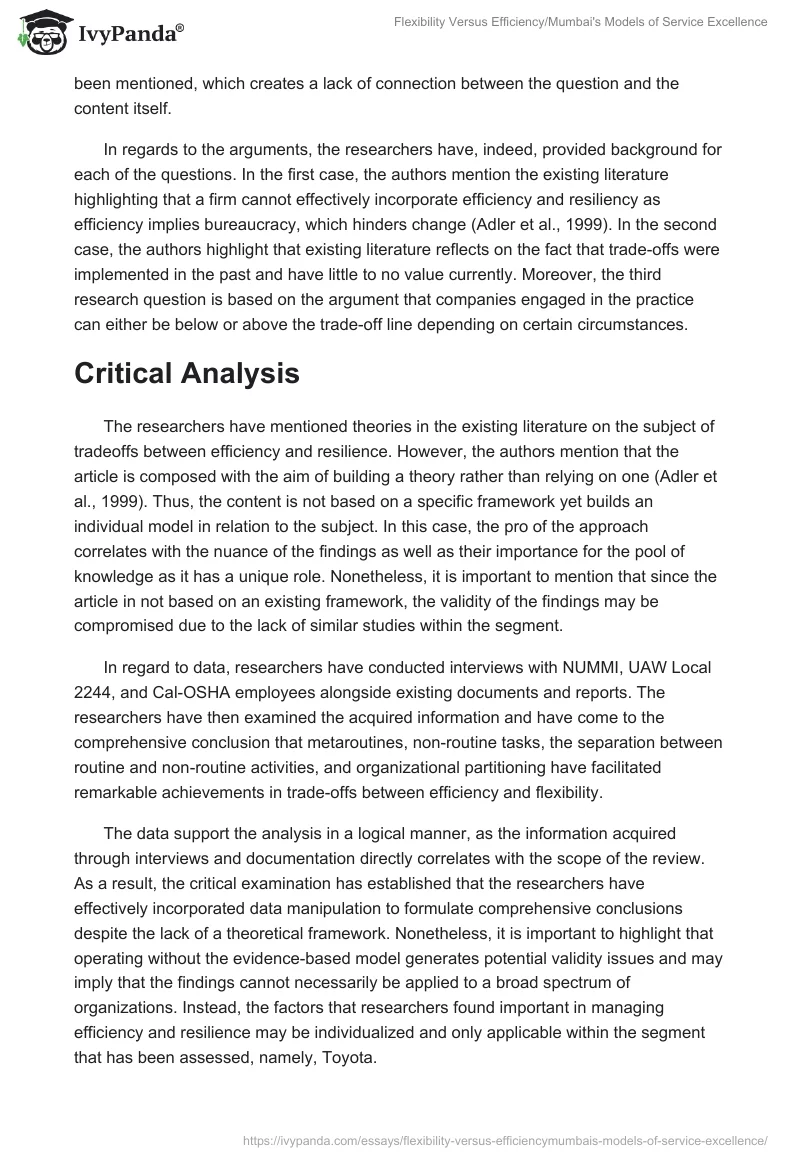 IvyPanda®

Flexibility Versus Efficiency/Mumbai's Models of Service Excellence

been mentioned, which creates a lack of connection between the question and the content itself.

In regards to the arguments, the researchers have, indeed, provided background for each of the questions. In the first case, the authors mention the existing literature highlighting that a firm cannot effectively incorporate efficiency and resiliency as efficiency implies bureaucracy, which hinders change (Adler et al., 1999). In the second case, the authors highlight that existing literature reflects on the fact that trade-offs were implemented in the past and have little to no value currently. Moreover, the third research question is based on the argument that companies engaged in the practice can either be below or above the trade-off line depending on certain circumstances.

Critical Analysis

The researchers have mentioned theories in the existing literature on the subject of tradeoffs between efficiency and resilience. However, the authors mention that the article is composed with the aim of building a theory rather than relying on one (Adler et al., 1999). Thus, the content is not based on a specific framework yet builds an individual model in relation to the subject. In this case, the pro of the approach correlates with the nuance of the findings as well as their importance for the pool of knowledge as it has a unique role. Nonetheless, it is important to mention that since the article in not based on an existing framework, the validity of the findings may be compromised due to the lack of similar studies within the segment.

In regard to data, researchers have conducted interviews with NUMMI, UAW Local 2244, and Cal-OSHA employees alongside existing documents and reports. The researchers have then examined the acquired information and have come to the comprehensive conclusion that metaroutines, non-routine tasks, the separation between routine and non-routine activities, and organizational partitioning have facilitated remarkable achievements in trade-offs between efficiency and flexibility.

The data support the analysis in a logical manner, as the information acquired through interviews and documentation directly correlates with the scope of the review. As a result, the critical examination has established that the researchers have effectively incorporated data manipulation to formulate comprehensive conclusions despite the lack of a theoretical framework. Nonetheless, it is important to highlight that operating without the evidence-based model generates potential validity issues and may imply that the findings cannot necessarily be applied to a broad spectrum of organizations. Instead, the factors that researchers found important in managing efficiency and resilience may be individualized and only applicable within the segment that has been assessed, namely, Toyota.

https://ivypanda.com/essays/flexibility-versus-efficiencymumbais-models-of-service-excellence/